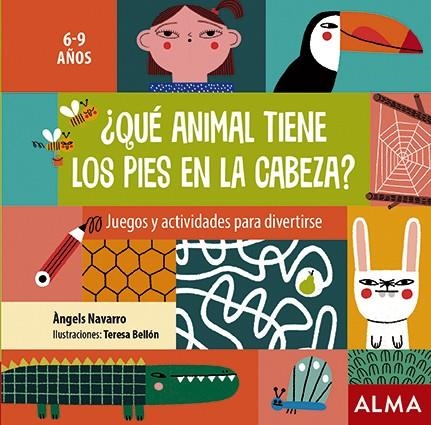 6-9
AÑOS

¿QUÉ ANIMAL TIENE LOS PIES EN LA CABEZA?

Juegos y actividades para divertirse

Àngels Navarro
Ilustraciones: Teresa Bellón

ALMA